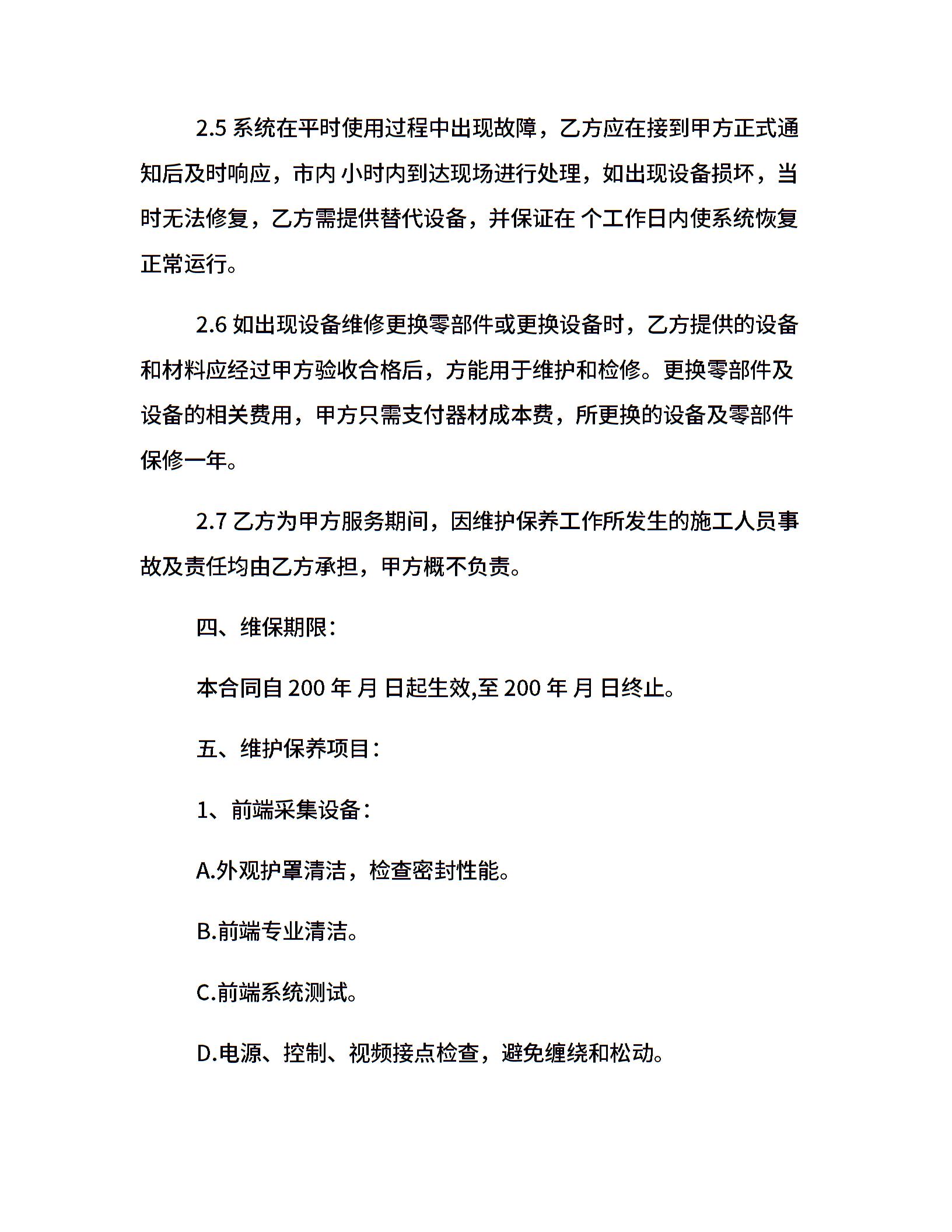 2.5 系统在平时使用过程中出现故障，乙方应在接到甲方正式通知后及时响应，市内 小时内到达现场进行处理，如出现设备损坏，当时无法修复，乙方需提供替代设备，并保证在 个工作日内使系统恢复正常运行。

2.6 如出现设备维修更换零部件或更换设备时，乙方提供的设备和材料应经过甲方验收合格后，方能用于维护和检修。更换零部件及设备的相关费用，甲方只需支付器材成本费，所更换的设备及零部件保修一年。

2.7 乙方为甲方服务期间，因维护保养工作所发生的施工人员事故及责任均由乙方承担，甲方概不负责。

四、维保期限：

本合同自 200 年 月 日起生效,至 200 年 月 日终止。

五、维护保养项目：

1、前端采集设备：

A.外观护罩清洁，检查密封性能。

B.前端专业清洁。

C.前端系统测试。

D.电源、控制、视频接点检查，避免缠绕和松动。